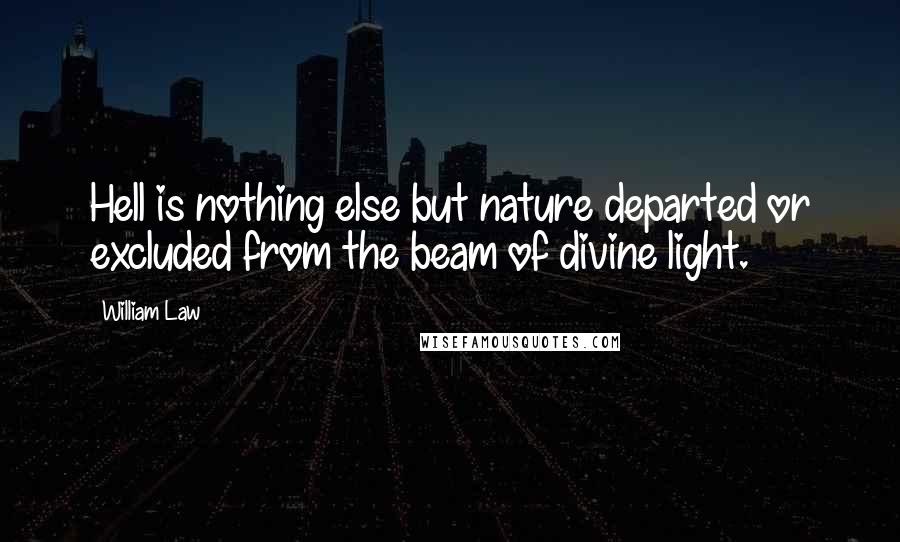 Hell is nothing else but nature departed or excluded from the beam of divine light.

William Law

WISEFAMOUSQUOTES.COM